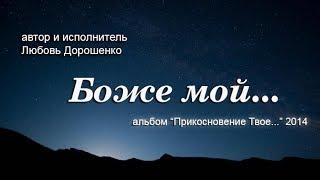 автор и исполнитель
Любовь Дорошенко

Боже мой...

альбом "Прикосновение Твое..." 2014